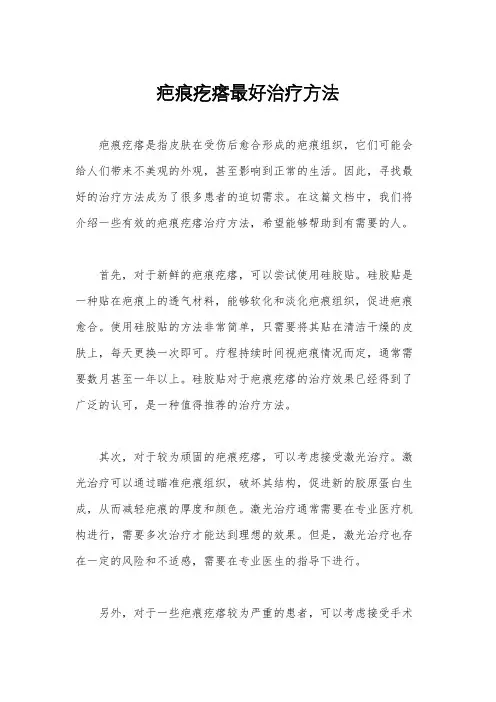 疤痕疙瘩最好治疗方法

疤痕疙瘩是指皮肤在受伤后愈合形成的疤痕组织，它们可能会给人们带来不美观的外观，甚至影响到正常的生活。因此，寻找最好的治疗方法成为了很多患者的迫切需求。在这篇文档中，我们将介绍一些有效的疤痕疙瘩治疗方法，希望能够帮助到有需要的人。

首先，对于新鲜的疤痕疙瘩，可以尝试使用硅胶贴。硅胶贴是一种贴在疤痕上的透气材料，能够软化和淡化疤痕组织，促进疤痕愈合。使用硅胶贴的方法非常简单，只需要将其贴在清洁干燥的皮肤上，每天更换一次即可。疗程持续时间视疤痕情况而定，通常需要数月甚至一年以上。硅胶贴对于疤痕疙瘩的治疗效果已经得到了广泛的认可，是一种值得推荐的治疗方法。

其次，对于较为顽固的疤痕疙瘩，可以考虑接受激光治疗。激光治疗可以通过瞄准疤痕组织，破坏其结构，促进新的胶原蛋白生成，从而减轻疤痕的厚度和颜色。激光治疗通常需要在专业医疗机构进行，需要多次治疗才能达到理想的效果。但是，激光治疗也存在一定的风险和不适感，需要在专业医生的指导下进行。

另外，对于一些疤痕疙瘩较为严重的患者，可以考虑接受手术